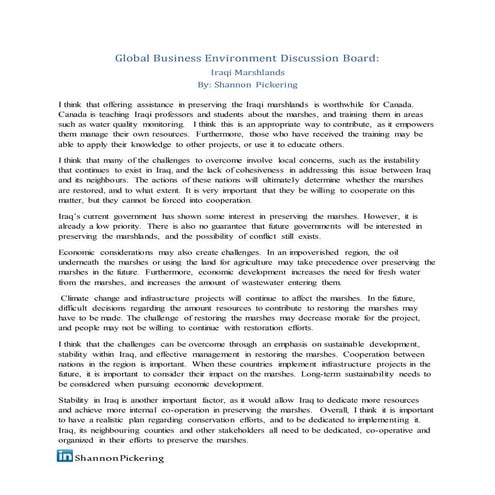 Global Business Environment Discussion Board:
Iraqi Marshlands
By: Shannon Pickering

I think that offering assistance in preserving the Iraqi marshlands is worthwhile for Canada. Canada is teaching Iraqi professors and students about the marshes, and training them in areas such as water quality monitoring. I think this is an appropriate way to contribute, as it empowers them manage their own resources. Furthermore, those who have received the training may be able to apply their knowledge to other projects, or use it to educate others.

I think that many of the challenges to overcome involve local concerns, such as the instability that continues to exist in Iraq, and the lack of cohesiveness in addressing this issue between Iraq and its neighbours. The actions of these nations will ultimately determine whether the marshes are restored, and to what extent. It is very important that they be willing to cooperate on this matter, but they cannot be forced into cooperation.

Iraq's current government has shown some interest in preserving the marshes. However, it is already a low priority. There is also no guarantee that future governments will be interested in preserving the marshlands, and the possibility of conflict still exists.

Economic considerations may also create challenges. In an impoverished region, the oil underneath the marshes or using the land for agriculture may take precedence over preserving the marshes in the future. Furthermore, economic development increases the need for fresh water from the marshes, and increases the amount of wastewater entering them.

Climate change and infrastructure projects will continue to affect the marshes. In the future, difficult decisions regarding the amount resources to contribute to restoring the marshes may have to be made. The challenge of restoring the marshes may decrease morale for the project, and people may not be willing to continue with restoration efforts.

I think that the challenges can be overcome through an emphasis on sustainable development, stability within Iraq, and effective management in restoring the marshes. Cooperation between nations in the region is important. When these countries implement infrastructure projects in the future, it is important to consider their impact on the marshes. Long-term sustainability needs to be considered when pursuing economic development.

Stability in Iraq is another important factor, as it would allow Iraq to dedicate more resources and achieve more internal co-operation in preserving the marshes. Overall, I think it is important to have a realistic plan regarding conservation efforts, and to be dedicated to implementing it. Iraq, its neighbouring counties and other stakeholders all need to be dedicated, co-operative and organized in their efforts to preserve the marshes.

in Shannon Pickering